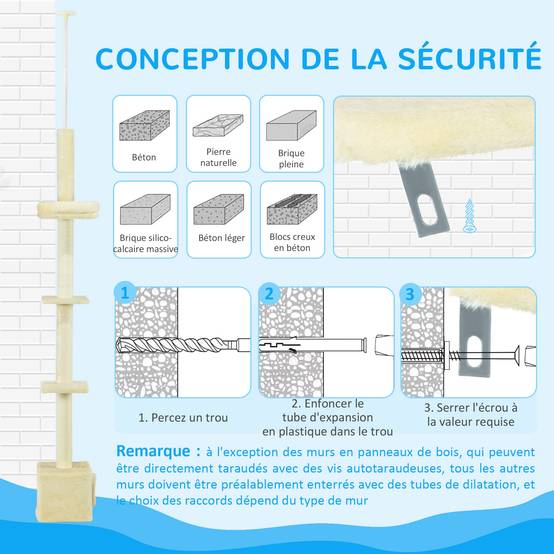 CONCEPTION DE LA SÉCURITÉ

Béton

Pierre naturelle

Brique pleine

Brique silico-calcaire massive

Béton léger

Blocs creux en béton

1

2

3

1. Percez un trou

2. Enfoncer le tube d'expansion en plastique dans le trou

3. Serrer l'écrou à la valeur requise

Remarque : à l'exception des murs en panneaux de bois, qui peuvent être directement taraudés avec des vis autotaraudeuses, tous les autres murs doivent être préalablement enterrés avec des tubes de dilatation, et le choix des raccords dépend du type de mur